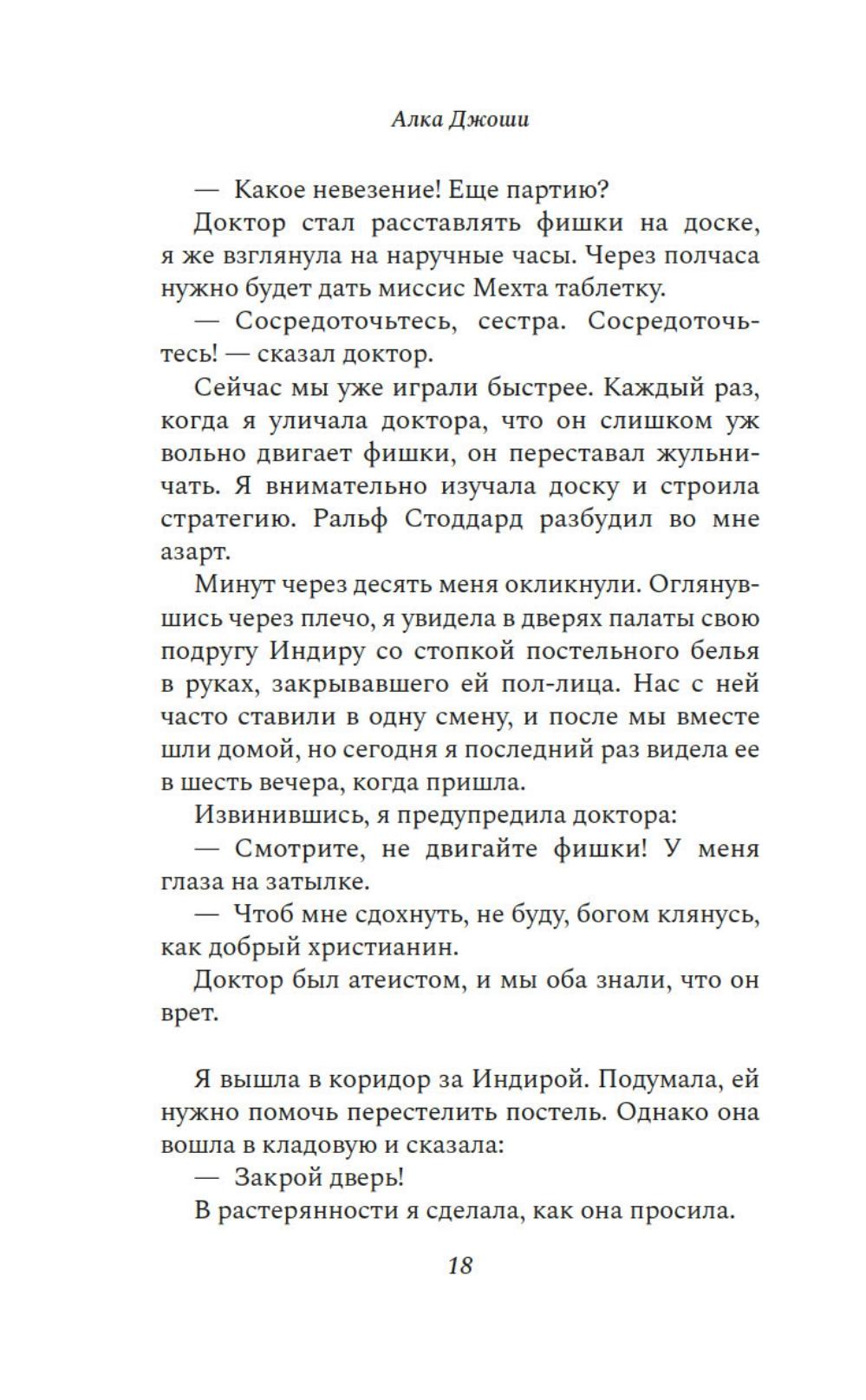 Алка Джоши

— Какое невезение! Еще партию?

Доктор стал расставлять фишки на доске, я же взглянула на наручные часы. Через полчаса нужно будет дать миссис Мехта таблетку.

— Сосредоточьтесь, сестра. Сосредоточьтесь! — сказал доктор.

Сейчас мы уже играли быстрее. Каждый раз, когда я уличала доктора, что он слишком уж вольно двигает фишки, он переставал жульничать. Я внимательно изучала доску и строила стратегию. Ральф Стоддард разбудил во мне азарт.

Минут через десять меня окликнули. Оглянувшись через плечо, я увидела в дверях палаты свою подругу Индиру со стопкой постельного белья в руках, закрывавшего ей пол-лица. Нас с ней часто ставили в одну смену, и после мы вместе шли домой, но сегодня я последний раз видела ее в шесть вечера, когда пришла.

Извинившись, я предупредила доктора:

— Смотрите, не двигайте фишки! У меня глаза на затылке.

— Чтоб мне сдохнуть, не буду, богом клянусь, как добрый христианин.

Доктор был атеистом, и мы оба знали, что он врет.

Я вышла в коридор за Индирой. Подумала, ей нужно помочь перестелить постель. Однако она вошла в кладовую и сказала:

— Закрой дверь!

В растерянности я сделала, как она просила.

18